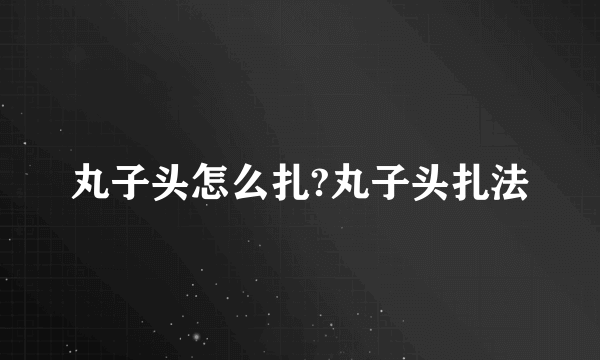 丸子头怎么扎?丸子头扎法